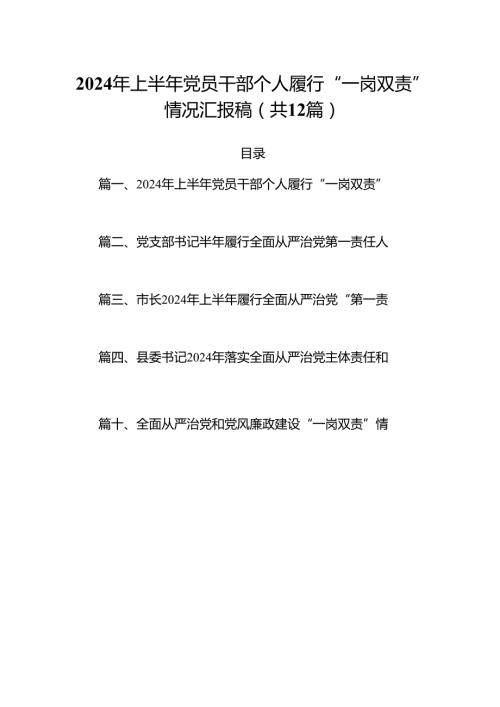 2024年上半年党员干部个人履行“一岗双责”情况汇报稿（共12篇）

目录

篇一、2024年上半年党员干部个人履行“一岗双责”

篇二、党支部书记半年履行全面从严治党第一责任人

篇三、市长2024年上半年履行全面从严治党“第一责

篇四、县委书记2024年落实全面从严治党主体责任和

篇十、全面从严治党和党风廉政建设“一岗双责”情